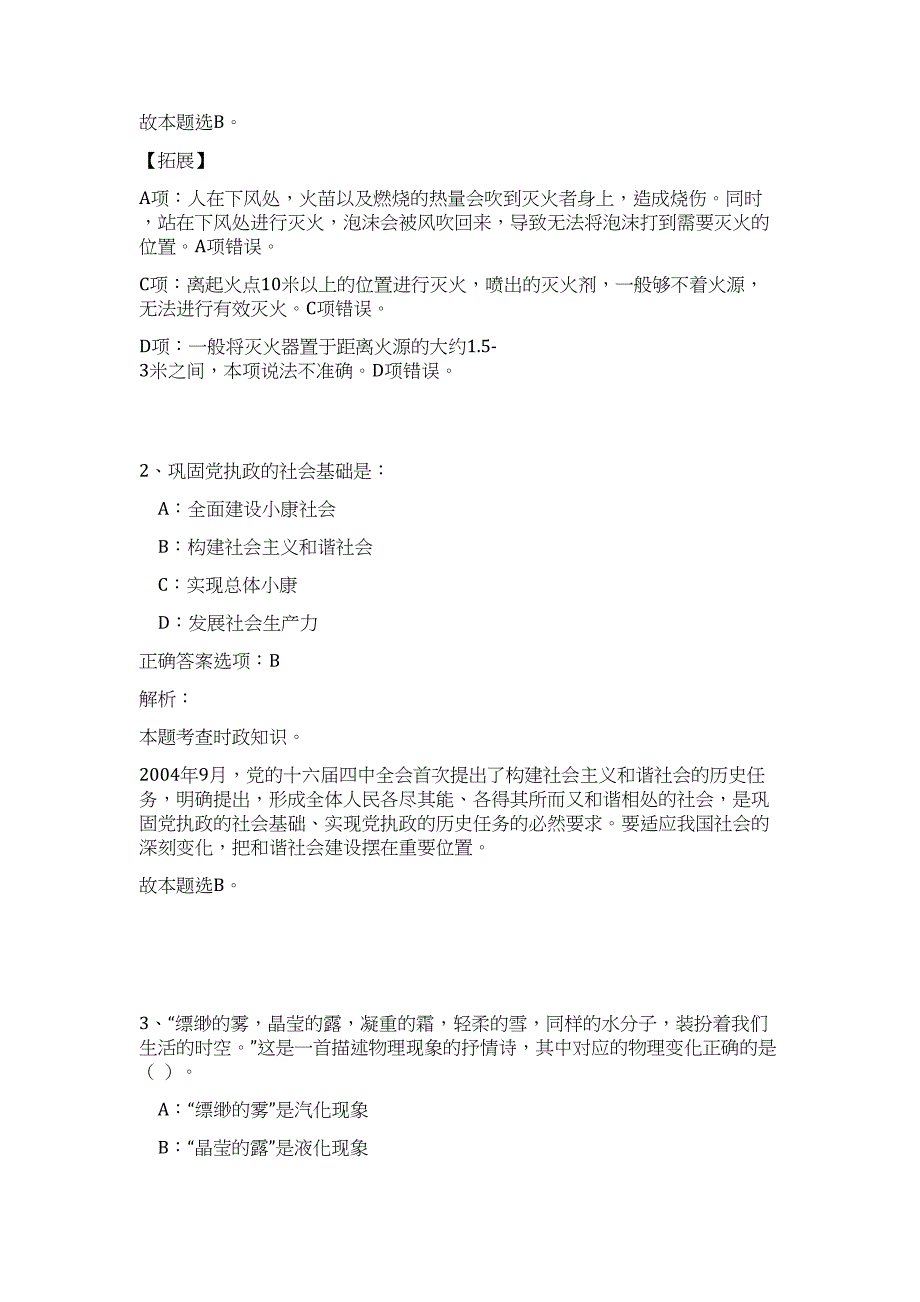 故本题选B。

【拓展】

A项：人在下风处，火苗以及燃烧的热量会吹到灭火者身上，造成烧伤。同时，站在下风处进行灭火，泡沫会被风吹回来，导致无法将泡沫打到需要灭火的位置。A项错误。

C项：离起火点10米以上的位置进行灭火，喷出的灭火剂，一般够不着火源，无法进行有效灭火。C项错误。

D项：一般将灭火器置于距离火源的大约1.5-3米之间，本项说法不准确。D项错误。

2、巩固党执政的社会基础是：

A：全面建设小康社会

B：构建社会主义和谐社会

C：实现总体小康

D：发展社会生产力

正确答案选项：B

解析：

本题考查时政知识。

2004年9月，党的十六届四中全会首次提出了构建社会主义和谐社会的历史任务，明确提出，形成全体人民各尽其能、各得其所而又和谐相处的社会，是巩固党执政的社会基础、实现党执政的历史任务的必然要求。要适应我国社会的深刻变化，把和谐社会建设摆在重要位置。

故本题选B。

3、“缥缈的雾，晶莹的露，凝重的霜，轻柔的雪，同样的水分子，装扮着我们生活的时空。”这是一首描述物理现象的抒情诗，其中对应的物理变化正确的是（ ）。

A：“缥缈的雾”是汽化现象

B：“晶莹的露”是液化现象